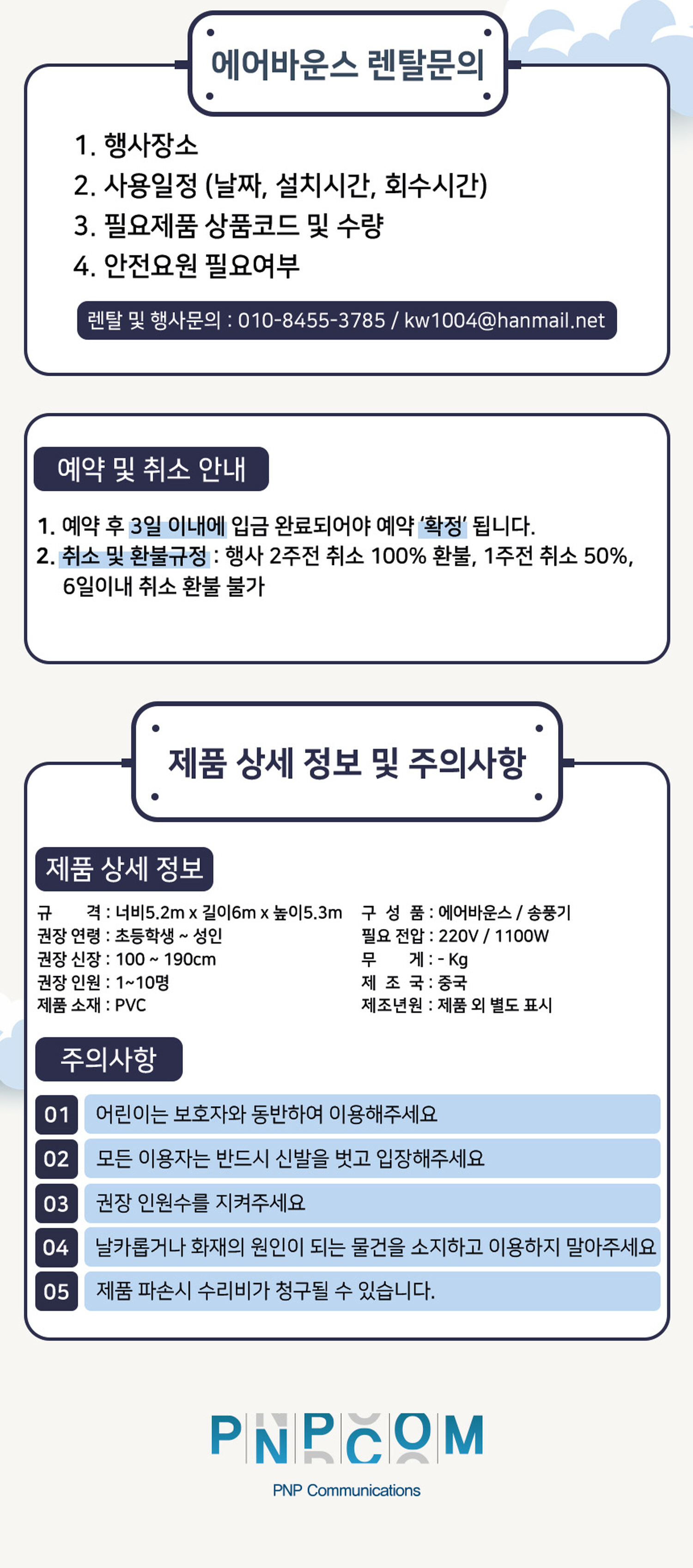 에어바운스 렌탈문의

1. 행사장소
2. 사용일정 (날짜, 설치시간, 회수시간)
3. 필요제품 상품코드 및 수량
4. 안전요원 필요여부

렌탈 및 행사문의 : 010-8455-3785 / kw1004@hanmail.net

예약 및 취소 안내

1. 예약 후 3일 이내에 입금 완료되어야 예약 '확정' 됩니다.
2. 취소 및 환불규정 : 행사 2주전 취소 100% 환불, 1주전 취소 50%, 6일이내 취소 환불 불가

제품 상세 정보 및 주의사항

제품 상세 정보

규 격 : 너비5.2m x 길이6m x 높이5.3m
권장 연령 : 초등학생 ~ 성인
권장 신장 : 100 ~ 190cm
권장 인원 : 1~10명
제품 소재 : PVC

구 성 품 : 에어바운스 / 송풍기
필요 전압 : 220V / 1100W
무 게 : - Kg
제 조 국 : 중국
제조년원 : 제품 외 별도 표시

주의사항

01 어린이는 보호자와 동반하여 이용해주세요
02 모든 이용자는 반드시 신발을 벗고 입장해주세요
03 권장 인원수를 지켜주세요
04 날카롭거나 화재의 원인이 되는 물건을 소지하고 이용하지 말아주세요
05 제품 파손시 수리비가 청구될 수 있습니다.

PNPCOM
PNP Communications